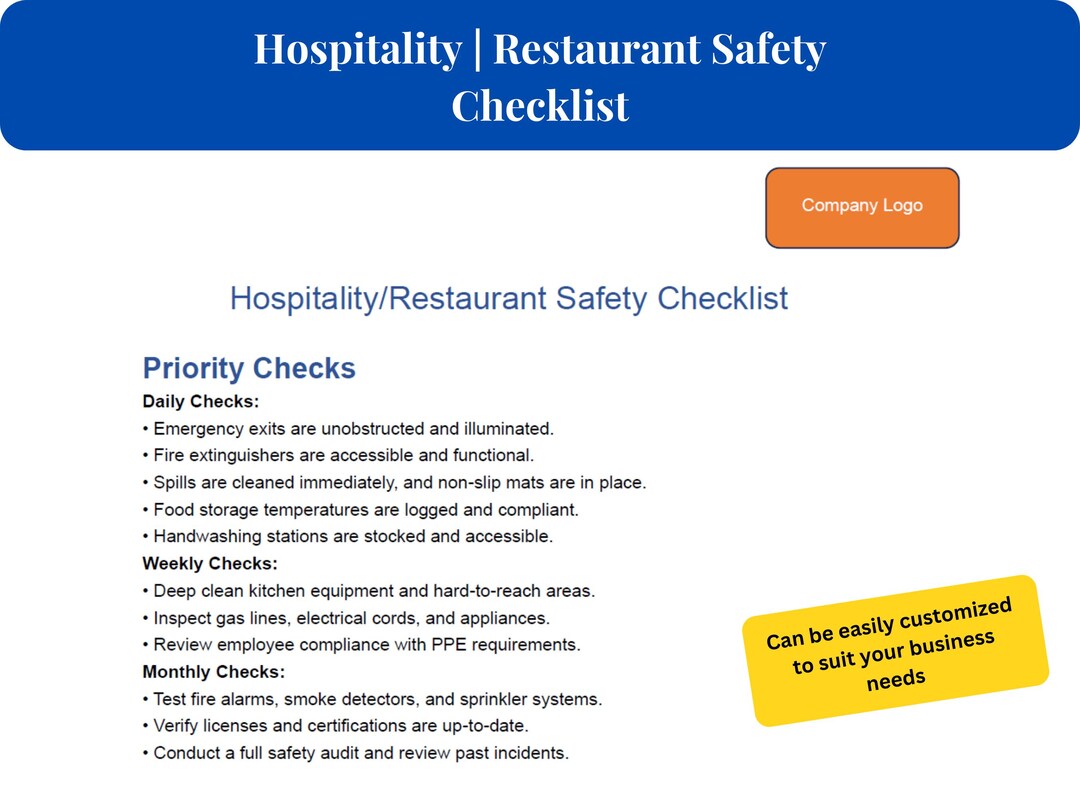 Hospitality | Restaurant Safety Checklist

Company Logo

Hospitality/Restaurant Safety Checklist

Priority Checks

Daily Checks:
• Emergency exits are unobstructed and illuminated.
• Fire extinguishers are accessible and functional.
• Spills are cleaned immediately, and non-slip mats are in place.
• Food storage temperatures are logged and compliant.
• Handwashing stations are stocked and accessible.

Weekly Checks:
• Deep clean kitchen equipment and hard-to-reach areas.
• Inspect gas lines, electrical cords, and appliances.
• Review employee compliance with PPE requirements.

Monthly Checks:
• Test fire alarms, smoke detectors, and sprinkler systems.
• Verify licenses and certifications are up-to-date.
• Conduct a full safety audit and review past incidents.

Can be easily customized to suit your business needs